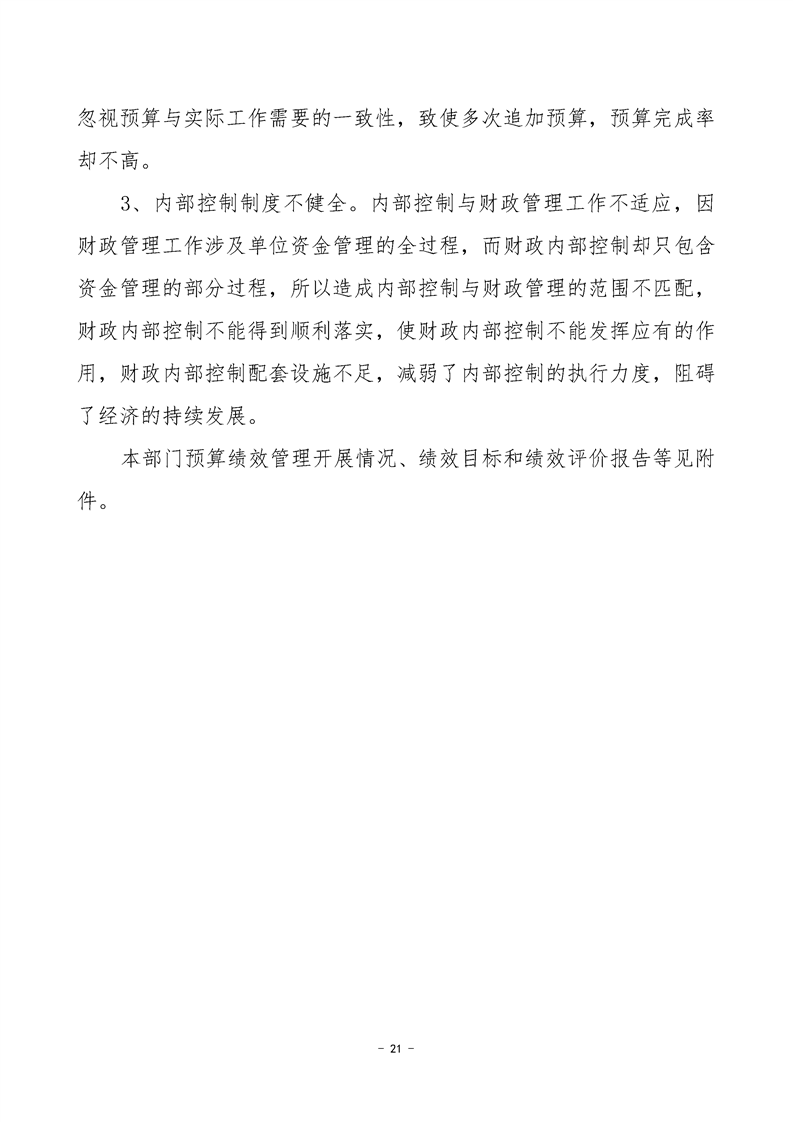 忽视预算与实际工作需要的一致性，致使多次追加预算，预算完成率却不高。

3、内部控制制度不健全。内部控制与财政管理工作不适应，因财政管理工作涉及单位资金管理的全过程，而财政内部控制却只包含资金管理的部分过程，所以造成内部控制与财政管理的范围不匹配，财政内部控制不能得到顺利落实，使财政内部控制不能发挥应有的作用，财政内部控制配套设施不足，减弱了内部控制的执行力度，阻碍了经济的持续发展。

本部门预算绩效管理开展情况、绩效目标和绩效评价报告等见附件。

- 21 -